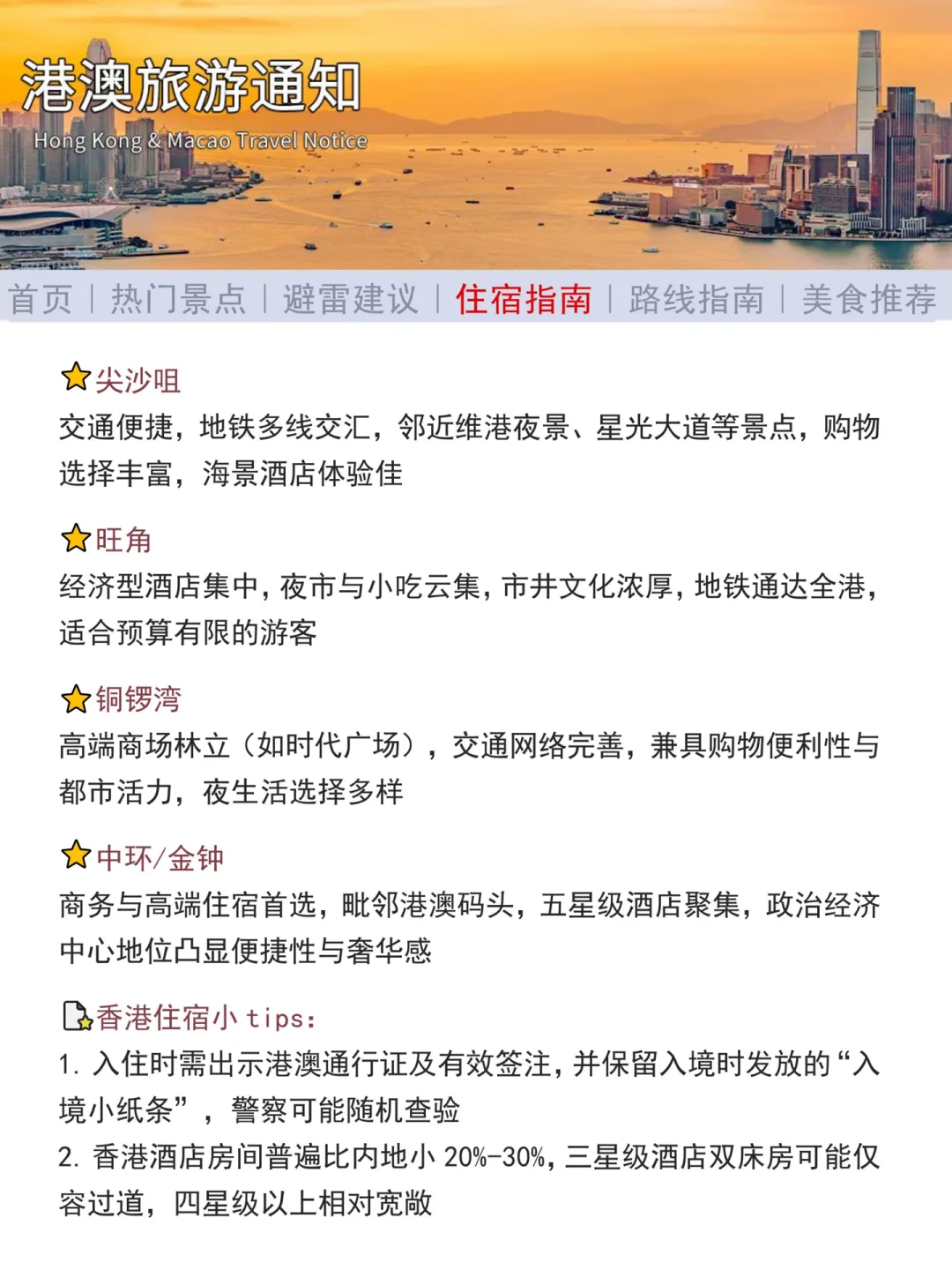 港澳旅游通知
Hong Kong & Macao Travel Notice

首页 | 热门景点 | 避雷建议 | 住宿指南 | 路线指南 | 美食推荐

尖沙咀
交通便捷，地铁多线交汇，邻近维港夜景、星光大道等景点，购物选择丰富，海景酒店体验佳

旺角
经济型酒店集中，夜市与小吃云集，市井文化浓厚，地铁通达全港，适合预算有限的游客

铜锣湾
高端商场林立（如时代广场），交通网络完善，兼具购物便利性与都市活力，夜生活选择多样

中环/金钟
商务与高端住宿首选，毗邻港澳码头，五星级酒店聚集，政治经济中心地位凸显便捷性与奢华感

香港住宿小 tips：
1. 入住时需出示港澳通行证及有效签注，并保留入境时发放的“入境小纸条”，警察可能随机查验
2. 香港酒店房间普遍比内地小 20%-30%，三星级酒店双床房可能仅容过道，四星级以上相对宽敞